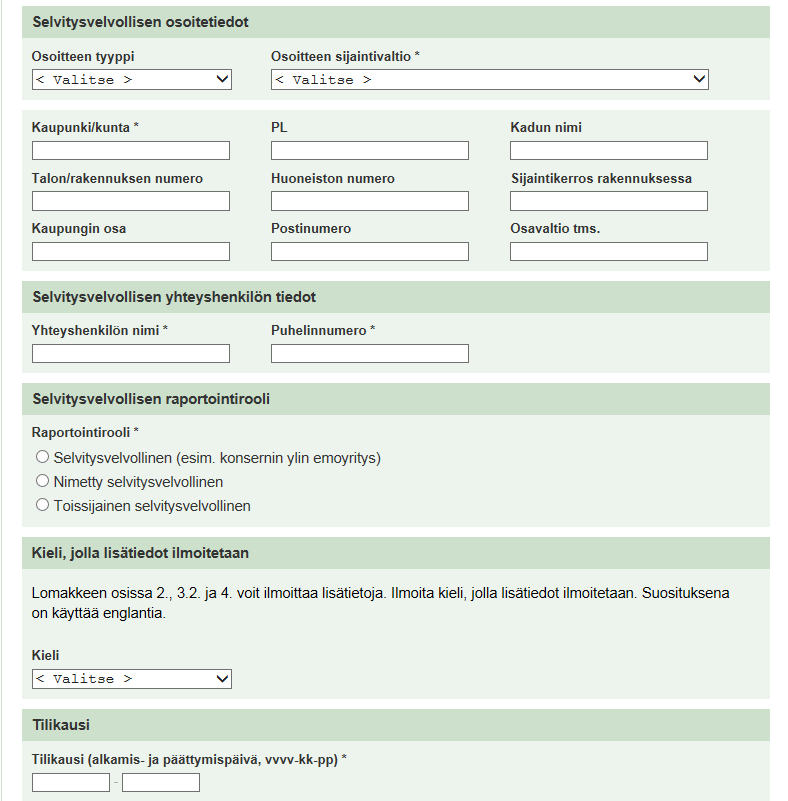 Selvitysvelvollisen osoitetiedot

Osoitteen tyyppi
< Valitse >

Osoitteen sijaintivaltio *
< Valitse >

Kaupunki/kunta *

PL

Kadun nimi

Talon/rakennuksen numero

Huoneiston numero

Sijaintikerros rakennuksessa

Kaupungin osa

Postinumero

Osavaltio tms.

Selvitysvelvollisen yhteyshenkilön tiedot

Yhteyshenkilön nimi *

Puhelinnumero *

Selvitysvelvollisen raportointirooli

Raportointirooli *
Selvitysvelvollinen (esim. konsernin ylin emoyritys)
Nimetty selvitysvelvollinen
Toissijainen selvitysvelvollinen

Kieli, jolla lisätiedot ilmoitetaan

Lomakkeen osissa 2., 3.2. ja 4. voit ilmoittaa lisätietoja. Ilmoita kieli, jolla lisätiedot ilmoitetaan. Suosituksena on käyttää englantia.

Kieli
< Valitse >

Tilikausi

Tilikausi (alkamis- ja päättymispäivä, vvvv-kk-pp) *
-